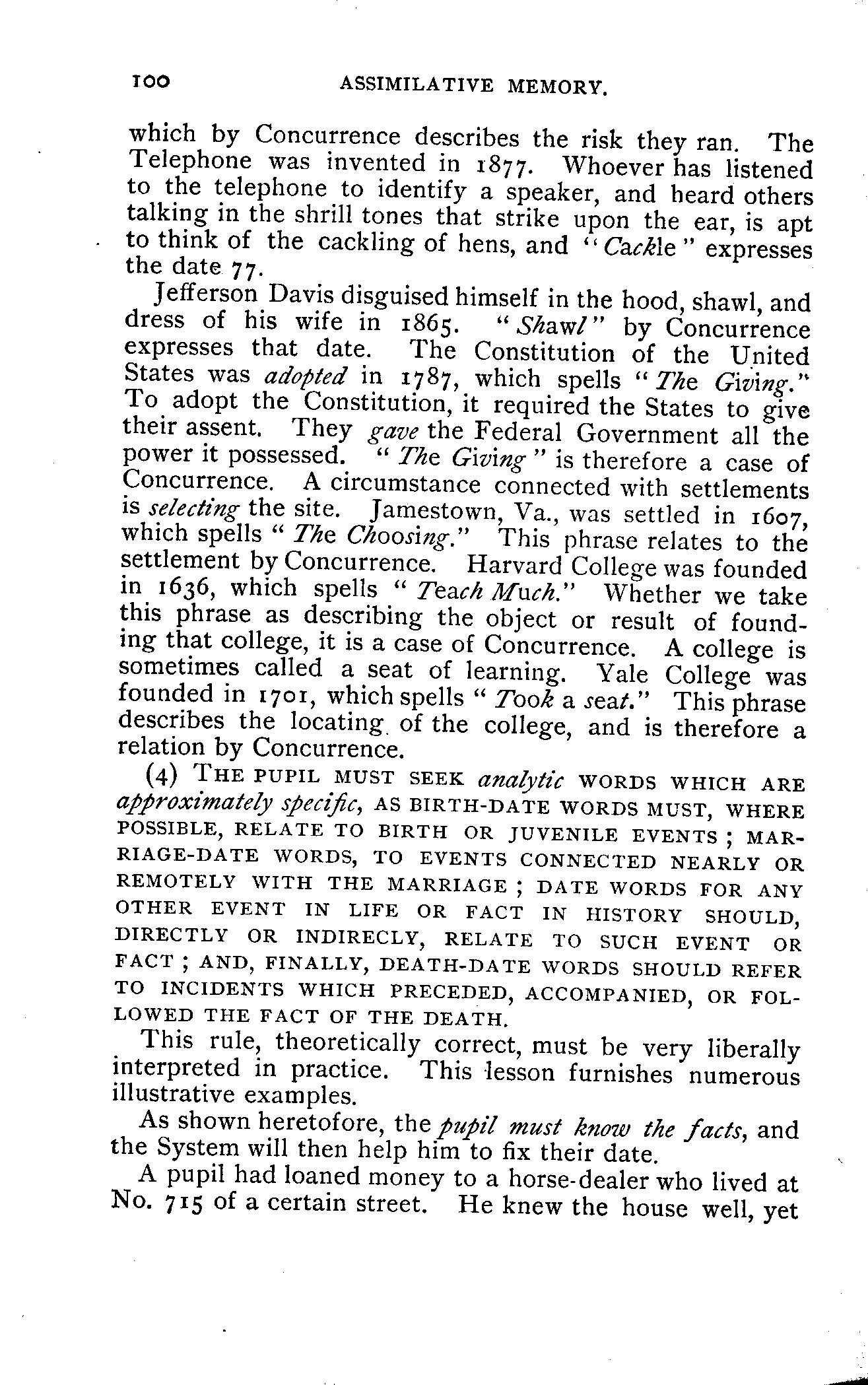 100 ASSIMILATIVE MEMORY.

which by Concurrence describes the risk they ran. The Telephone was invented in 1877. Whoever has listened to the telephone to identify a speaker, and heard others talking in the shrill tones that strike upon the ear, is apt to think of the cackling of hens, and "Cackle" expresses the date 77.

Jefferson Davis disguised himself in the hood, shawl, and dress of his wife in 1865. "Shawl" by Concurrence expresses that date. The Constitution of the United States was adopted in 1787, which spells "The Giving." To adopt the Constitution, it required the States to give their assent. They gave the Federal Government all the power it possessed. "The Giving" is therefore a case of Concurrence. A circumstance connected with settlements is selecting the site. Jamestown, Va., was settled in 1607, which spells "The Choosing." This phrase relates to the settlement by Concurrence. Harvard College was founded in 1636, which spells "Teach Much." Whether we take this phrase as describing the object or result of founding that college, it is a case of Concurrence. A college is sometimes called a seat of learning. Yale College was founded in 1701, which spells "Took a seat." This phrase describes the locating of the college, and is therefore a relation by Concurrence.

(4) THE PUPIL MUST SEEK analytic WORDS WHICH ARE approximately specific, AS BIRTH-DATE WORDS MUST, WHERE POSSIBLE, RELATE TO BIRTH OR JUVENILE EVENTS; MARRIAGE-DATE WORDS, TO EVENTS CONNECTED NEARLY OR REMOTELY WITH THE MARRIAGE; DATE WORDS FOR ANY OTHER EVENT IN LIFE OR FACT IN HISTORY SHOULD, DIRECTLY OR INDIRECLY, RELATE TO SUCH EVENT OR FACT; AND, FINALLY, DEATH-DATE WORDS SHOULD REFER TO INCIDENTS WHICH PRECEDED, ACCOMPANIED, OR FOLLOWED THE FACT OF THE DEATH.

This rule, theoretically correct, must be very liberally interpreted in practice. This lesson furnishes numerous illustrative examples.

As shown heretofore, the pupil must know the facts, and the System will then help him to fix their date.

A pupil had loaned money to a horse-dealer who lived at No. 715 of a certain street. He knew the house well, yet